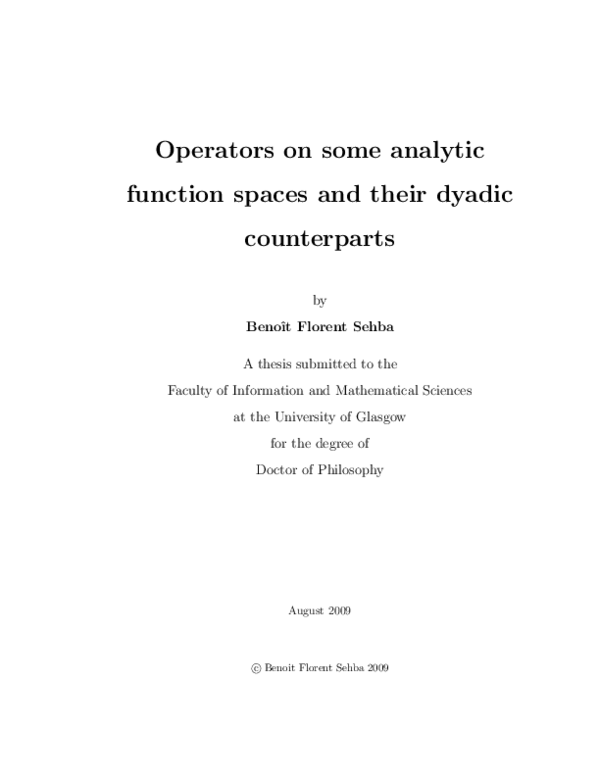 Operators on some analytic function spaces and their dyadic counterparts

by

Benoît Florent Sehba

A thesis submitted to the
Faculty of Information and Mathematical Sciences
at the University of Glasgow
for the degree of
Doctor of Philosophy

August 2009

© Benoit Florent Sehba 2009